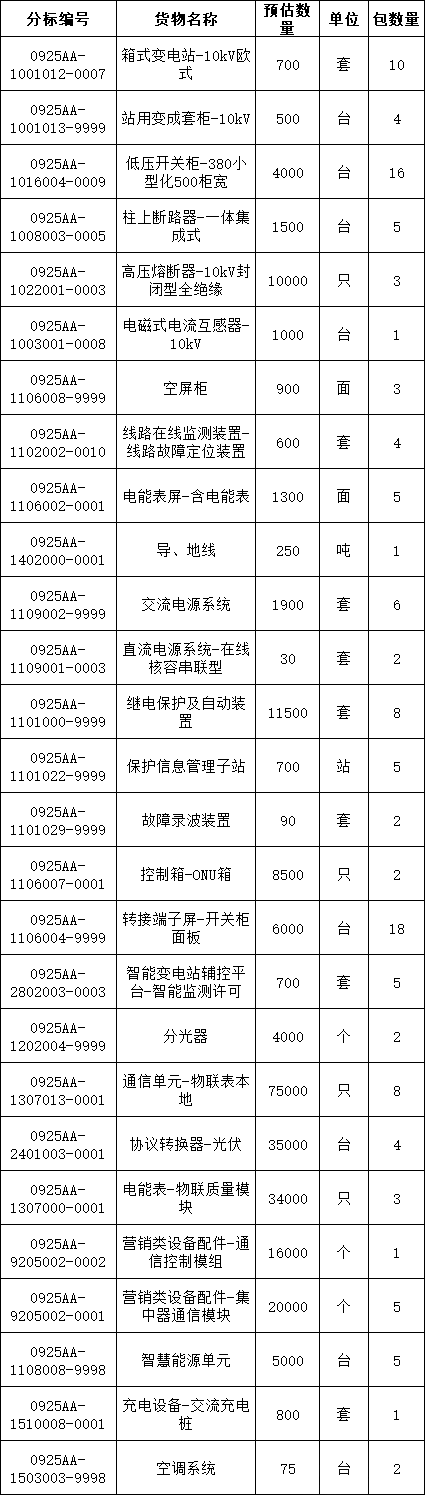 | 分标编号 | 货物名称 | 预估数量 | 单位 | 包数量 |
|---|---|---|---|---|
| 0925AA-1001012-0007 | 箱式变电站-10kV欧式 | 700 | 套 | 10 |
| 0925AA-1001013-9999 | 站用变成套柜-10kV | 500 | 台 | 4 |
| 0925AA-1016004-0009 | 低压开关柜-380小型化500柜宽 | 4000 | 台 | 16 |
| 0925AA-1008003-0005 | 柱上断路器-一体集成式 | 1500 | 台 | 5 |
| 0925AA-1022001-0003 | 高压熔断器-10kV封闭型全绝缘 | 10000 | 只 | 3 |
| 0925AA-1003001-0008 | 电磁式电流互感器-10kV | 1000 | 台 | 1 |
| 0925AA-1106008-9999 | 空屏柜 | 900 | 面 | 3 |
| 0925AA-1102002-0010 | 线路在线监测装置-线路故障定位装置 | 600 | 套 | 4 |
| 0925AA-1106002-0001 | 电能表屏-含电能表 | 1300 | 面 | 5 |
| 0925AA-1402000-0001 | 导、地线 | 250 | 吨 | 1 |
| 0925AA-1109002-9999 | 交流电源系统 | 1900 | 套 | 6 |
| 0925AA-1109001-0003 | 直流电源系统-在线核容串联型 | 30 | 套 | 2 |
| 0925AA-1101000-9999 | 继电保护及自动装置 | 11500 | 套 | 8 |
| 0925AA-1101022-9999 | 保护信息管理子站 | 700 | 站 | 5 |
| 0925AA-1101029-9999 | 故障录波装置 | 90 | 套 | 2 |
| 0925AA-1106007-0001 | 控制箱-ONU箱 | 8500 | 只 | 2 |
| 0925AA-1106004-9999 | 转接端子屏-开关柜面板 | 6000 | 台 | 18 |
| 0925AA-2802003-0003 | 智能变电站辅控平台-智能监测许可 | 700 | 套 | 5 |
| 0925AA-1202004-9999 | 分光器 | 4000 | 个 | 2 |
| 0925AA-1307013-0001 | 通信单元-物联表本地 | 75000 | 只 | 8 |
| 0925AA-2401003-0001 | 协议转换器-光伏 | 35000 | 台 | 4 |
| 0925AA-1307000-0001 | 电能表-物联质量模块 | 34000 | 只 | 3 |
| 0925AA-9205002-0002 | 营销类设备配件-通信控制模组 | 16000 | 个 | 1 |
| 0925AA-9205002-0001 | 营销类设备配件-集中器通信模块 | 20000 | 个 | 5 |
| 0925AA-1108008-9998 | 智慧能源单元 | 5000 | 台 | 5 |
| 0925AA-1510008-0001 | 充电设备-交流充电桩 | 800 | 套 | 1 |
| 0925AA-1503003-9998 | 空调系统 | 75 | 台 | 2 |